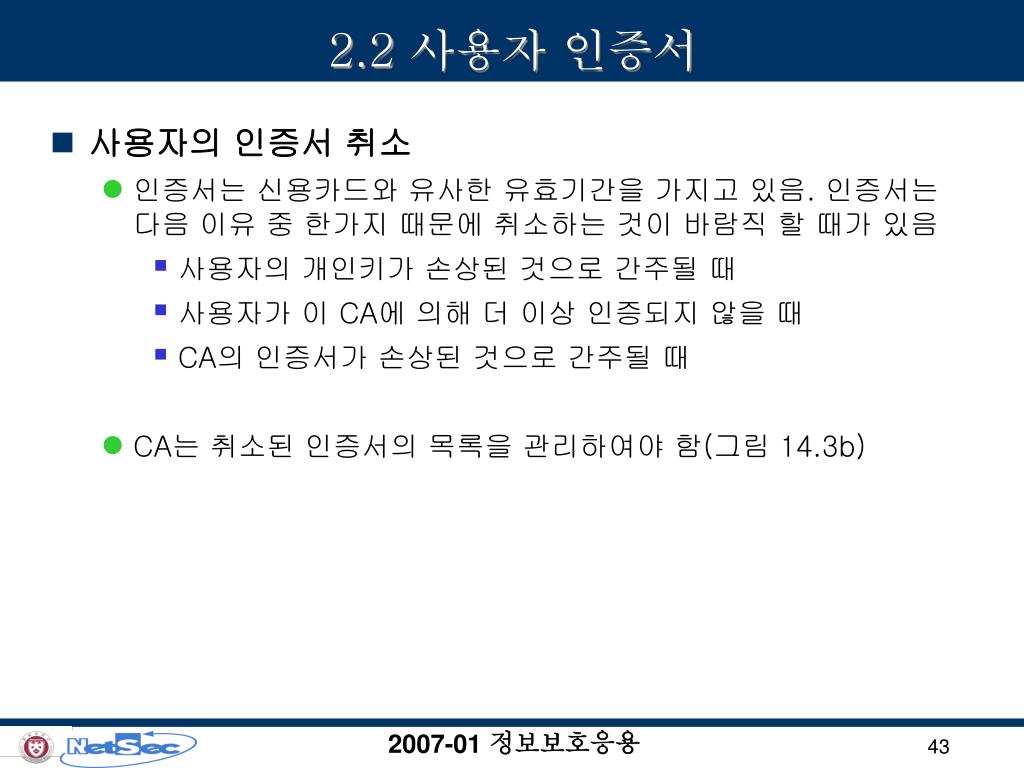 2.2 사용자 인증서

사용자의 인증서 취소

인증서는 신용카드와 유사한 유효기간을 가지고 있음. 인증서는 다음 이유 중 한가지 때문에 취소하는 것이 바람직 할 때가 있음

사용자의 개인키가 손상된 것으로 간주될 때

사용자가 이 CA에 의해 더 이상 인증되지 않을 때

CA의 인증서가 손상된 것으로 간주될 때

CA는 취소된 인증서의 목록을 관리하여야 함(그림 14.3b)

NetSec

2007-01 정보보호응용

43